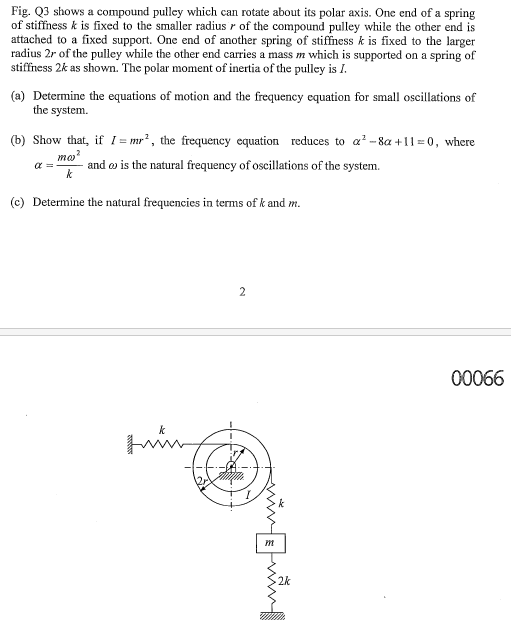 Fig. Q3 shows a compound pulley which can rotate about its polar axis. One end of a spring of stiffness $k$ is fixed to the smaller radius $r$ of the compound pulley while the other end is attached to a fixed support. One end of another spring of stiffness $k$ is fixed to the larger radius $2r$ of the pulley while the other end carries a mass $m$ which is supported on a spring of stiffness $2k$ as shown. The polar moment of inertia of the pulley is $I$.

(a) Determine the equations of motion and the frequency equation for small oscillations of the system.

(b) Show that, if $I = mr^2$, the frequency equation reduces to $\alpha^2 - 8\alpha + 11 = 0$, where $\alpha = \frac{m\omega^2}{k}$ and $\omega$ is the natural frequency of oscillations of the system.

(c) Determine the natural frequencies in terms of $k$ and $m$.

2

00066

$k$

$r$

$2r$

$I$

$k$

$m$

$2k$